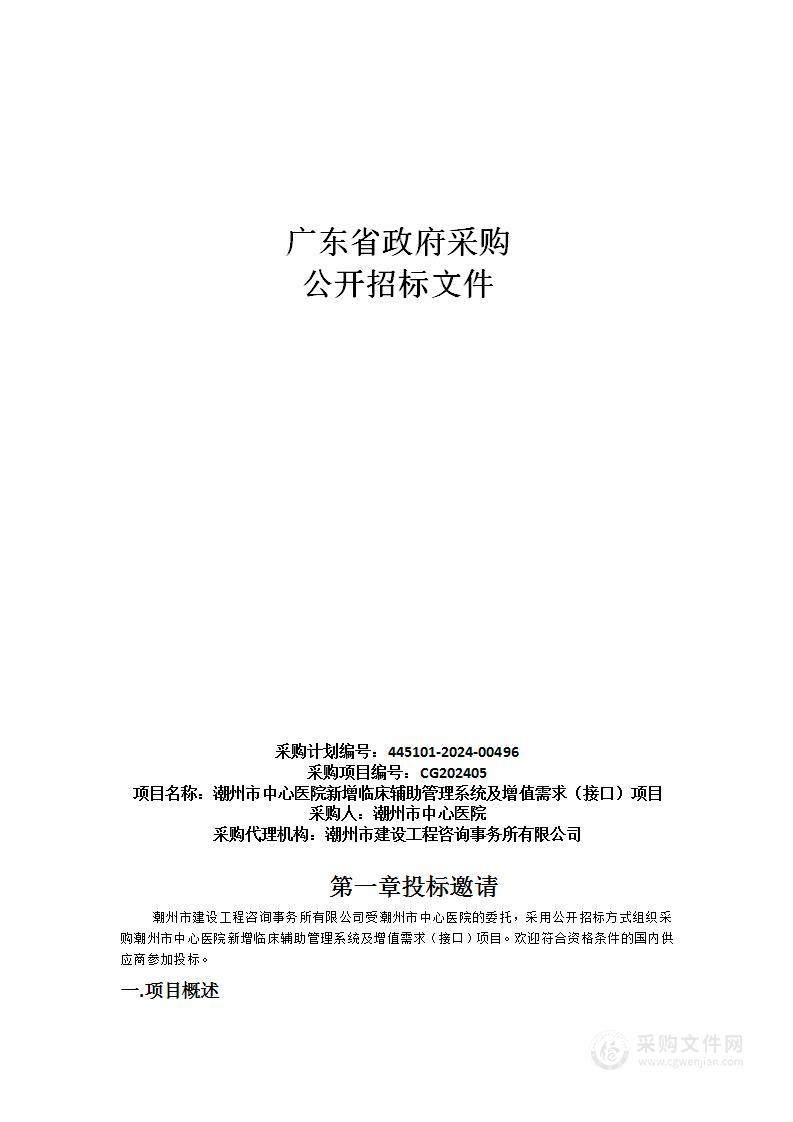 广东省政府采购
公开招标文件

采购计划编号：445101-2024-00496
采购项目编号：CG202405
项目名称：潮州市中心医院新增临床辅助管理系统及增值需求（接口）项目
采购人：潮州市中心医院
采购代理机构：潮州市建设工程咨询事务所有限公司

第一章投标邀请

潮州市建设工程咨询事务所有限公司受潮州市中心医院的委托，采用公开招标方式组织采购潮州市中心医院新增临床辅助管理系统及增值需求（接口）项目。欢迎符合资格条件的国内供应商参加投标。

一.项目概述

采购文件网
www.cgwenjian.com